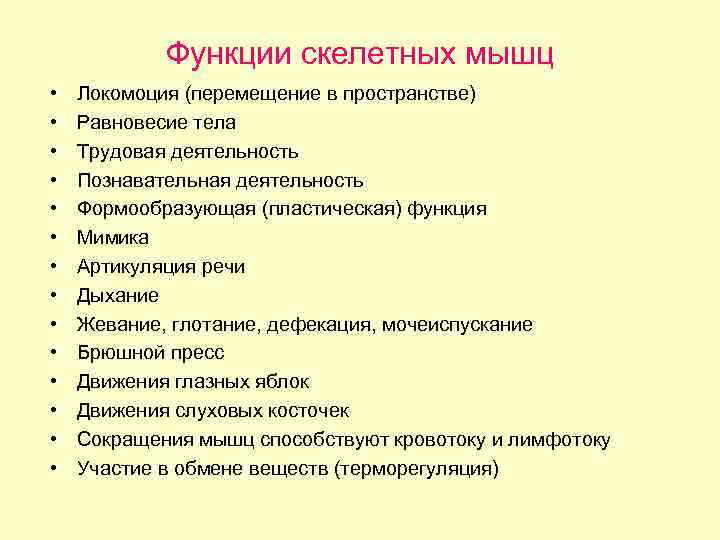 Функции скелетных мышц

• Локомоция (перемещение в пространстве)
• Равновесие тела
• Трудовая деятельность
• Познавательная деятельность
• Формообразующая (пластическая) функция
• Мимика
• Артикуляция речи
• Дыхание
• Жевание, глотание, дефекация, мочеиспускание
• Брюшной пресс
• Движения глазных яблок
• Движения слуховых косточек
• Сокращения мышц способствуют кровотоку и лимфотоку
• Участие в обмене веществ (терморегуляция)